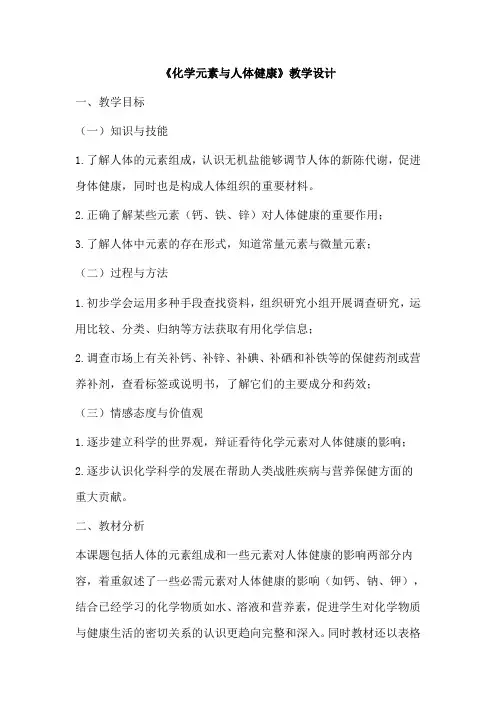 《化学元素与人体健康》教学设计

一、教学目标

（一）知识与技能

1.了解人体的元素组成，认识无机盐能够调节人体的新陈代谢，促进身体健康，同时也是构成人体组织的重要材料。

2.正确了解某些元素（钙、铁、锌）对人体健康的重要作用；

3.了解人体中元素的存在形式，知道常量元素与微量元素；

（二）过程与方法

1.初步学会运用多种手段查找资料，组织研究小组开展调查研究，运用比较、分类、归纳等方法获取有用化学信息；

2.调查市场上有关补钙、补锌、补碘、补硒和补铁等的保健药剂或营养补剂，查看标签或说明书，了解它们的主要成分和药效；

（三）情感态度与价值观

1.逐步建立科学的世界观，辩证看待化学元素对人体健康的影响；

2.逐步认识化学科学的发展在帮助人类战胜疾病与营养保健方面的重大贡献。

二、教材分析

本课题包括人体的元素组成和一些元素对人体健康的影响两部分内容，着重叙述了一些必需元素对人体健康的影响（如钙、钠、钾），结合已经学习的化学物质如水、溶液和营养素，促进学生对化学物质与健康生活的密切关系的认识更趋向完整和深入。同时教材还以表格